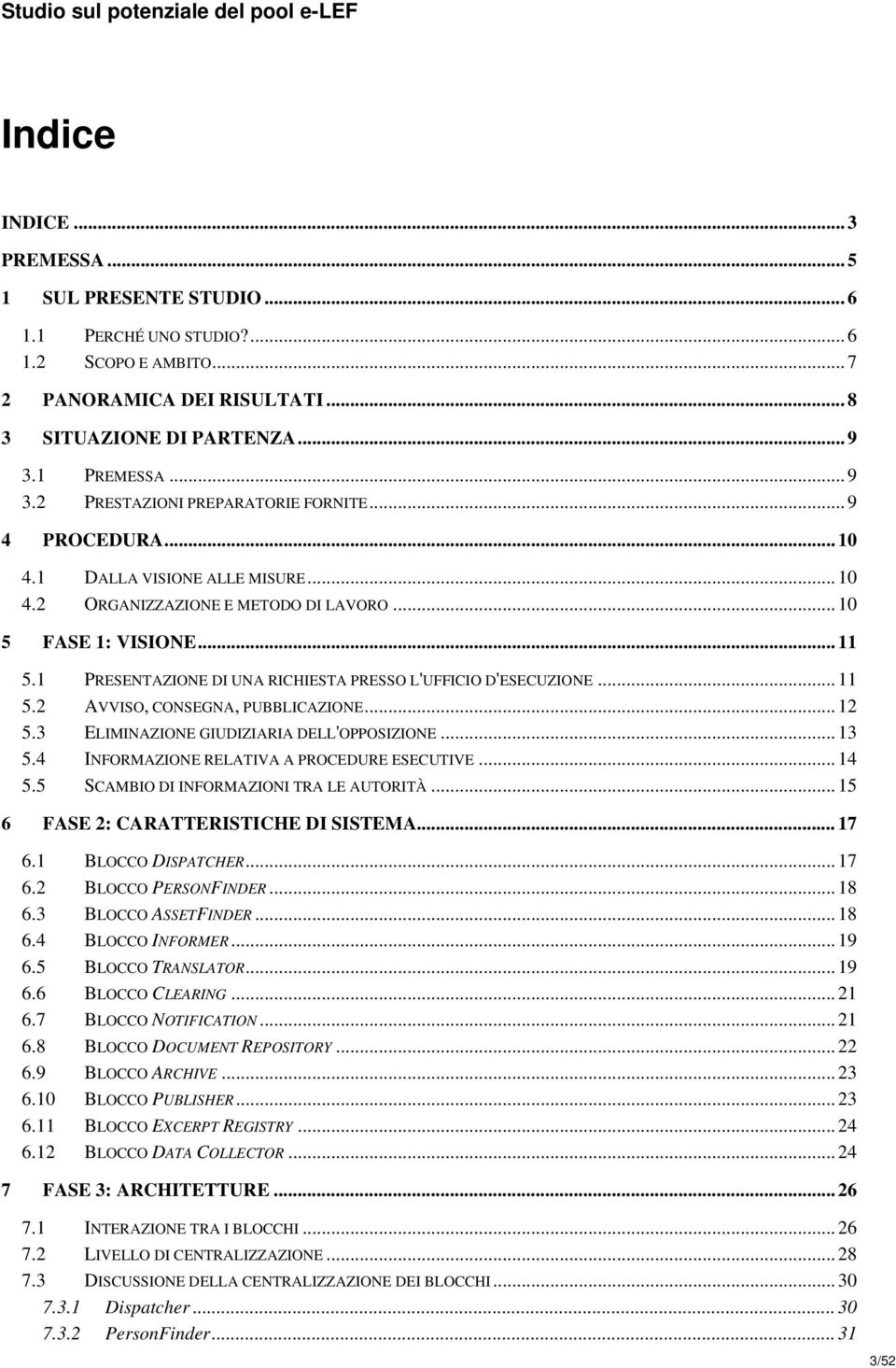 Studio sul potenziale del pool e-LEF

Indice

INDICE ... 3
PREMESSA ... 5
1 SUL PRESENTE STUDIO ... 6
1.1 PERCHÉ UNO STUDIO? ... 6
1.2 SCOPO E AMBITO ... 7
2 PANORAMICA DEI RISULTATI ... 8
3 SITUAZIONE DI PARTENZA ... 9
3.1 PREMESSA ... 9
3.2 PRESTAZIONI PREPARATORIE FORNITE ... 9
4 PROCEDURA ... 10
4.1 DALLA VISIONE ALLE MISURE ... 10
4.2 ORGANIZZAZIONE E METODO DI LAVORO ... 10
5 FASE 1: VISIONE ... 11
5.1 PRESENTAZIONE DI UNA RICHIESTA PRESSO L'UFFICIO D'ESECUZIONE ... 11
5.2 AVVISO, CONSEGNA, PUBBLICAZIONE ... 12
5.3 ELIMINAZIONE GIUDIZIARIA DELL'OPPOSIZIONE ... 13
5.4 INFORMAZIONE RELATIVA A PROCEDURE ESECUTIVE ... 14
5.5 SCAMBIO DI INFORMAZIONI TRA LE AUTORITÀ ... 15
6 FASE 2: CARATTERISTICHE DI SISTEMA ... 17
6.1 BLOCCO DISPATCHER ... 17
6.2 BLOCCO PERSONFINDER ... 18
6.3 BLOCCO ASSETFINDER ... 18
6.4 BLOCCO INFORMER ... 19
6.5 BLOCCO TRANSLATOR ... 19
6.6 BLOCCO CLEARING ... 21
6.7 BLOCCO NOTIFICATION ... 21
6.8 BLOCCO DOCUMENT REPOSITORY ... 22
6.9 BLOCCO ARCHIVE ... 23
6.10 BLOCCO PUBLISHER ... 23
6.11 BLOCCO EXCERPT REGISTRY ... 24
6.12 BLOCCO DATA COLLECTOR ... 24
7 FASE 3: ARCHITETTURE ... 26
7.1 INTERAZIONE TRA I BLOCCHI ... 26
7.2 LIVELLO DI CENTRALIZZAZIONE ... 28
7.3 DISCUSSIONE DELLA CENTRALIZZAZIONE DEI BLOCCHI ... 30
7.3.1 Dispatcher ... 30
7.3.2 PersonFinder ... 31

3/52